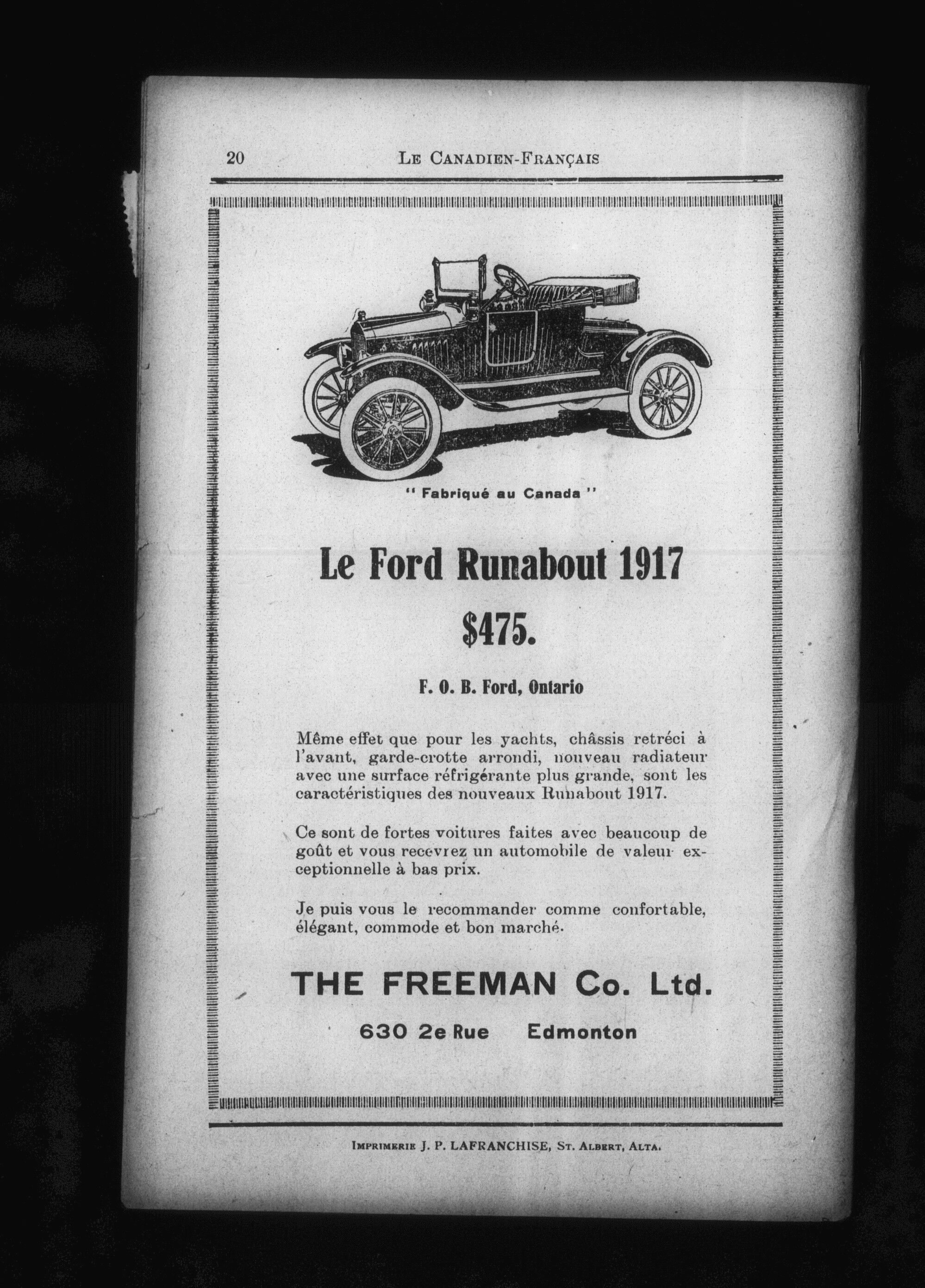 20 LE CANADIEN-FRANÇAIS

" Fabriqué au Canada "

Le Ford Runabout 1917

$475.

F. O. B. Ford, Ontario

Même effet que pour les yachts, châssis retréci à l'avant, garde-crotte arrondi, nouveau radiateur avec une surface réfrigérante plus grande, sont les caractéristiques des nouveaux Runabout 1917.

Ce sont de fortes voitures faites avec beaucoup de goût et vous recevrez un automobile de valeur exceptionnelle à bas prix.

Je puis vous le recommander comme confortable, élégant, commode et bon marché.

THE FREEMAN Co. Ltd.

630 2e Rue Edmonton

IMPRIMERIE J. P. LAFRANCHISE, ST. ALBERT, ALTA.